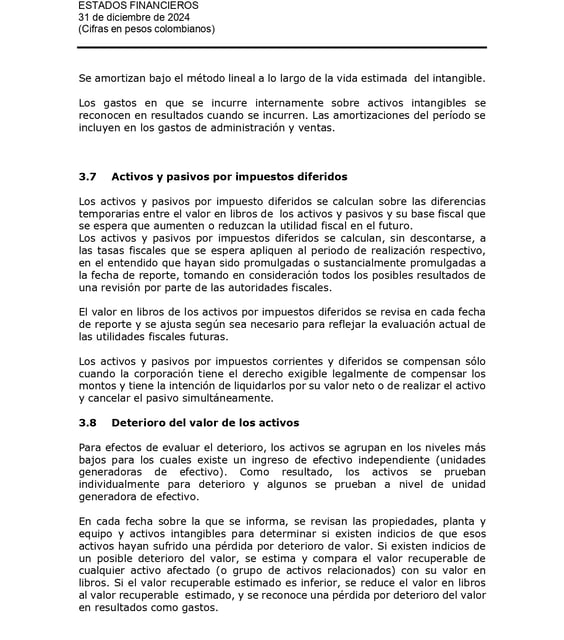 ESTADOS FINANCIEROS
31 de diciembre de 2024
(Cifras en pesos colombianos)

Se amortizan bajo el método lineal a lo largo de la vida estimada del intangible.

Los gastos en que se incurre internamente sobre activos intangibles se reconocen en resultados cuando se incurren. Las amortizaciones del período se incluyen en los gastos de administración y ventas.

3.7 Activos y pasivos por impuestos diferidos

Los activos y pasivos por impuesto diferidos se calculan sobre las diferencias temporarias entre el valor en libros de los activos y pasivos y su base fiscal que se espera que aumenten o reduzcan la utilidad fiscal en el futuro.
Los activos y pasivos por impuestos diferidos se calculan, sin descontarse, a las tasas fiscales que se espera apliquen al periodo de realización respectivo, en el entendido que hayan sido promulgadas o sustancialmente promulgadas a la fecha de reporte, tomando en consideración todos los posibles resultados de una revisión por parte de las autoridades fiscales.

El valor en libros de los activos por impuestos diferidos se revisa en cada fecha de reporte y se ajusta según sea necesario para reflejar la evaluación actual de las utilidades fiscales futuras.

Los activos y pasivos por impuestos corrientes y diferidos se compensan sólo cuando la corporación tiene el derecho exigible legalmente de compensar los montos y tiene la intención de liquidarlos por su valor neto o de realizar el activo y cancelar el pasivo simultáneamente.

3.8 Deterioro del valor de los activos

Para efectos de evaluar el deterioro, los activos se agrupan en los niveles más bajos para los cuales existe un ingreso de efectivo independiente (unidades generadoras de efectivo). Como resultado, los activos se prueban individualmente para deterioro y algunos se prueban a nivel de unidad generadora de efectivo.

En cada fecha sobre la que se informa, se revisan las propiedades, planta y equipo y activos intangibles para determinar si existen indicios de que esos activos hayan sufrido una pérdida por deterioro de valor. Si existen indicios de un posible deterioro del valor, se estima y compara el valor recuperable de cualquier activo afectado (o grupo de activos relacionados) con su valor en libros. Si el valor recuperable estimado es inferior, se reduce el valor en libros al valor recuperable estimado, y se reconoce una pérdida por deterioro del valor en resultados como gastos.